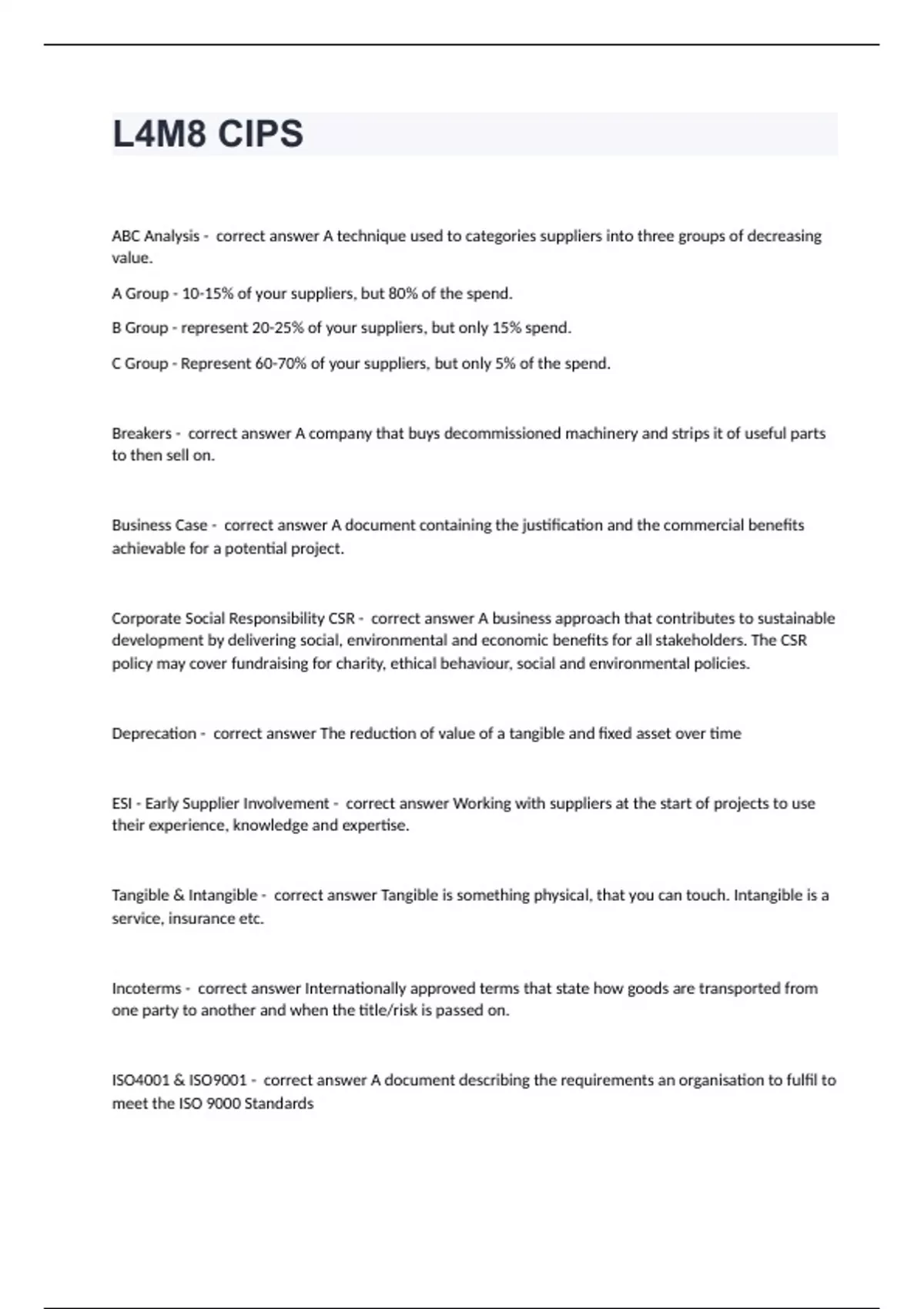 L4M8 CIPS

ABC Analysis - correct answer A technique used to categories suppliers into three groups of decreasing value.

A Group - 10-15% of your suppliers, but 80% of the spend.

B Group - represent 20-25% of your suppliers, but only 15% spend.

C Group - Represent 60-70% of your suppliers, but only 5% of the spend.

Breakers - correct answer A company that buys decommissioned machinery and strips it of useful parts to then sell on.

Business Case - correct answer A document containing the justification and the commercial benefits achievable for a potential project.

Corporate Social Responsibility CSR - correct answer A business approach that contributes to sustainable development by delivering social, environmental and economic benefits for all stakeholders. The CSR policy may cover fundraising for charity, ethical behaviour, social and environmental policies.

Deprecation - correct answer The reduction of value of a tangible and fixed asset over time

ESI - Early Supplier Involvement - correct answer Working with suppliers at the start of projects to use their experience, knowledge and expertise.

Tangible & Intangible - correct answer Tangible is something physical, that you can touch. Intangible is a service, insurance etc.

Incoterms - correct answer Internationally approved terms that state how goods are transported from one party to another and when the title/risk is passed on.

ISO4001 & ISO9001 - correct answer A document describing the requirements an organisation to fulfil to meet the ISO 9000 Standards